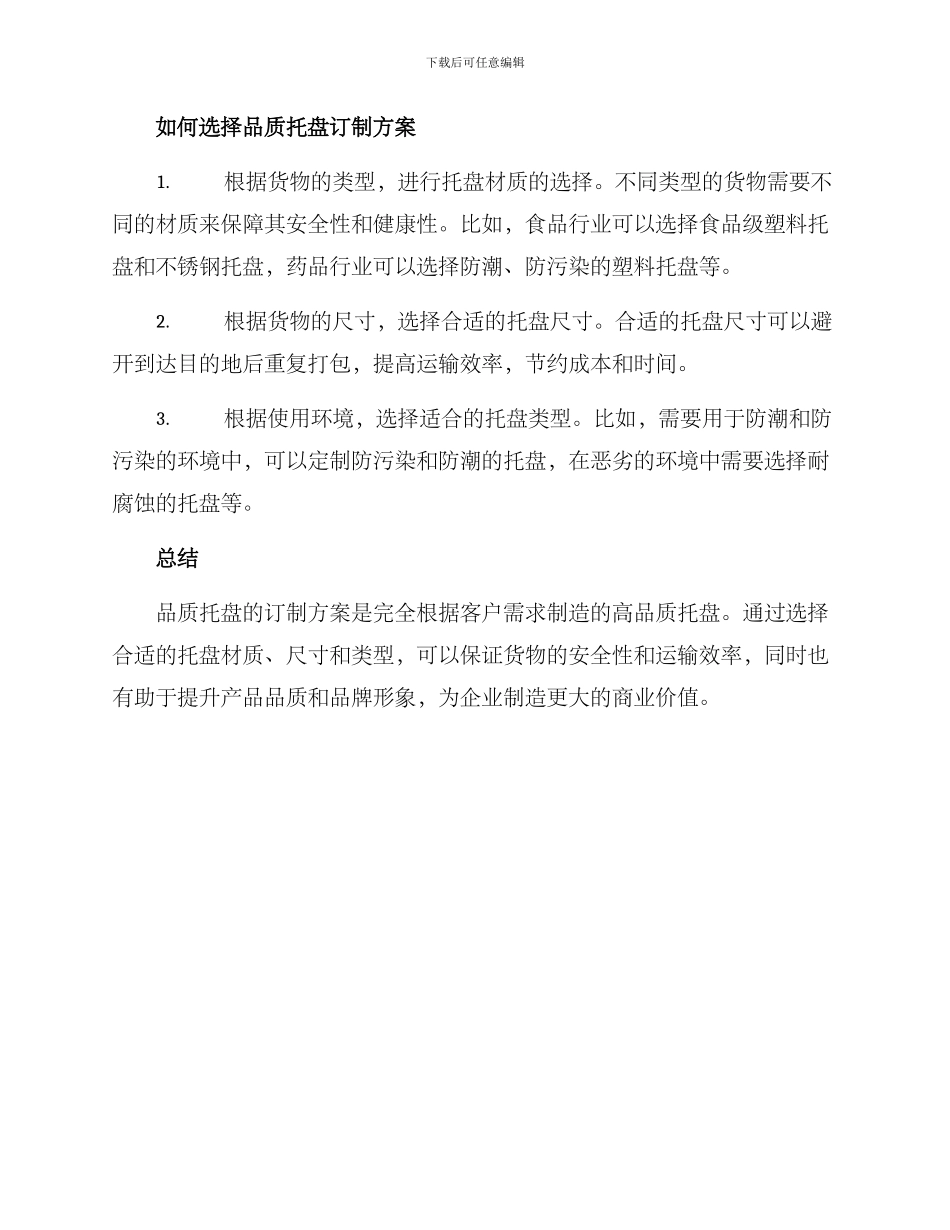 下载后可任意编辑

如何选择品质托盘订制方案

1. 根据货物的类型，进行托盘材质的选择。不同类型的货物需要不同的材质来保障其安全性和健康性。比如，食品行业可以选择食品级塑料托盘和不锈钢托盘，药品行业可以选择防潮、防污染的塑料托盘等。

2. 根据货物的尺寸，选择合适的托盘尺寸。合适的托盘尺寸可以避开到达目的地后重复打包，提高运输效率，节约成本和时间。

3. 根据使用环境，选择适合的托盘类型。比如，需要用于防潮和防污染的环境中，可以定制防污染和防潮的托盘，在恶劣的环境中需要选择耐腐蚀的托盘等。

总结

品质托盘的订制方案是完全根据客户需求制造的高品质托盘。通过选择合适的托盘材质、尺寸和类型，可以保证货物的安全性和运输效率，同时也有助于提升产品品质和品牌形象，为企业制造更大的商业价值。